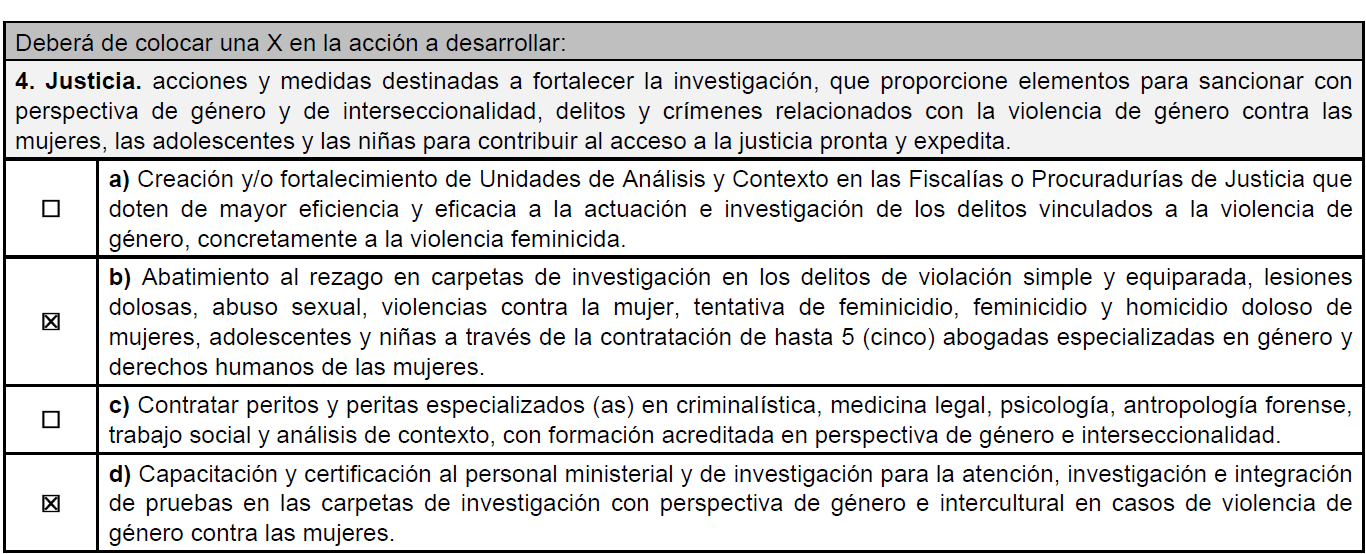 Deberá de colocar una X en la acción a desarrollar:

4. Justicia. acciones y medidas destinadas a fortalecer la investigación, que proporcione elementos para sancionar con perspectiva de género y de interseccionalidad, delitos y crímenes relacionados con la violencia de género contra las mujeres, las adolescentes y las niñas para contribuir al acceso a la justicia pronta y expedita.

☐ a) Creación y/o fortalecimiento de Unidades de Análisis y Contexto en las Fiscalías o Procuradurías de Justicia que doten de mayor eficiencia y eficacia a la actuación e investigación de los delitos vinculados a la violencia de género, concretamente a la violencia feminicida.

☑ b) Abatimiento al rezago en carpetas de investigación en los delitos de violación simple y equiparada, lesiones dolosas, abuso sexual, violencias contra la mujer, tentativa de feminicidio, feminicidio y homicidio doloso de mujeres, adolescentes y niñas a través de la contratación de hasta 5 (cinco) abogadas especializadas en género y derechos humanos de las mujeres.

☐ c) Contratar peritos y peritas especializados (as) en criminalística, medicina legal, psicología, antropología forense, trabajo social y análisis de contexto, con formación acreditada en perspectiva de género e interseccionalidad.

☑ d) Capacitación y certificación al personal ministerial y de investigación para la atención, investigación e integración de pruebas en las carpetas de investigación con perspectiva de género e intercultural en casos de violencia de género contra las mujeres.